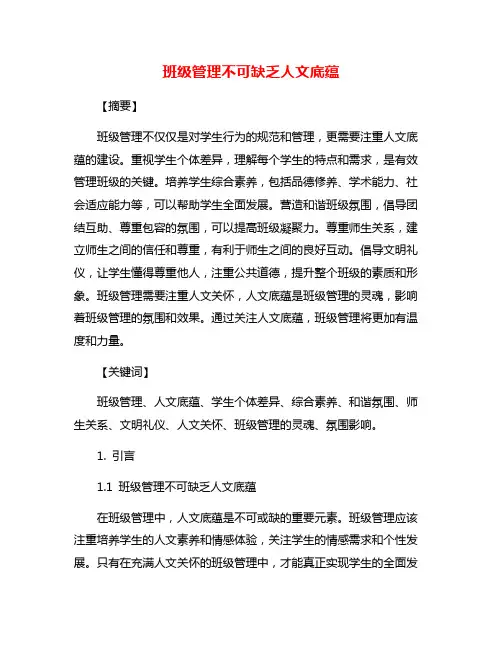 班级管理不可缺乏人文底蕴

【摘要】

班级管理不仅仅是对学生行为的规范和管理，更需要注重人文底蕴的建设。重视学生个体差异，理解每个学生的特点和需求，是有效管理班级的关键。培养学生综合素养，包括品德修养、学术能力、社会适应能力等，可以帮助学生全面发展。营造和谐班级氛围，倡导团结互助、尊重包容的氛围，可以提高班级凝聚力。尊重师生关系，建立师生之间的信任和尊重，有利于师生之间的良好互动。倡导文明礼仪，让学生懂得尊重他人，注重公共道德，提升整个班级的素质和形象。班级管理需要注重人文关怀，人文底蕴是班级管理的灵魂，影响着班级管理的氛围和效果。通过关注人文底蕴，班级管理将更加有温度和力量。

【关键词】

班级管理、人文底蕴、学生个体差异、综合素养、和谐氛围、师生关系、文明礼仪、人文关怀、班级管理的灵魂、氛围影响。

1. 引言

1.1 班级管理不可缺乏人文底蕴

在班级管理中，人文底蕴是不可或缺的重要元素。班级管理应该注重培养学生的人文素养和情感体验，关注学生的情感需求和个性发展。只有在充满人文关怀的班级管理中，才能真正实现学生的全面发